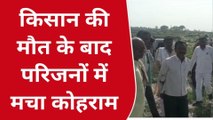 किसान की मौत के बाद परिजनों में मचा कोहराम